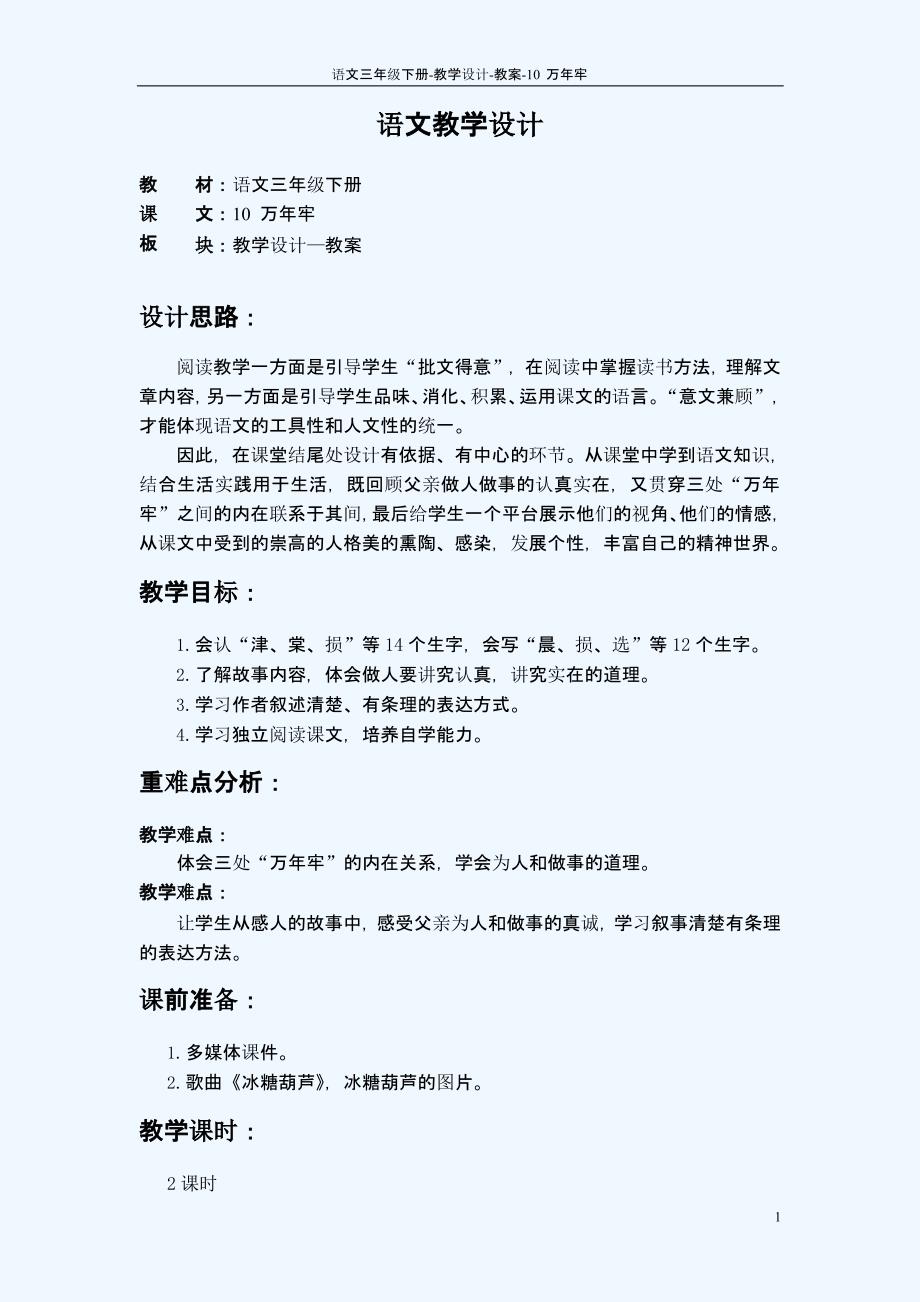 语文三年级下册-教学设计-教案-10 万年牢

语文教学设计

教　　材：语文三年级下册
课　　文：10 万年牢
板　　块：教学设计—教案

设计思路：

阅读教学一方面是引导学生“批文得意”，在阅读中掌握读书方法，理解文章内容，另一方面是引导学生品味、消化、积累、运用课文的语言。“意文兼顾”，才能体现语文的工具性和人文性的统一。

因此，在课堂结尾处设计有依据、有中心的环节。从课堂中学到语文知识，结合生活实践用于生活，既回顾父亲做人做事的认真实在，又贯穿三处“万年牢”之间的内在联系于其间，最后给学生一个平台展示他们的视角、他们的情感，从课文中受到的崇高的人格美的熏陶、感染，发展个性，丰富自己的精神世界。

教学目标：

1. 会认“津、棠、损”等 14 个生字，会写“晨、损、选”等 12 个生字。
2. 了解故事内容，体会做人要讲究认真，讲究实在的道理。
3. 学习作者叙述清楚、有条理的表达方式。
4. 学习独立阅读课文，培养自学能力。

重难点分析：

教学难点：
体会三处“万年牢”的内在关系，学会为人和做事的道理。
教学难点：
让学生从感人的故事中，感受父亲为人和做事的真诚，学习叙事清楚有条理的表达方法。

课前准备：

1. 多媒体课件。
2. 歌曲《冰糖葫芦》，冰糖葫芦的图片。

教学课时：

2 课时

1